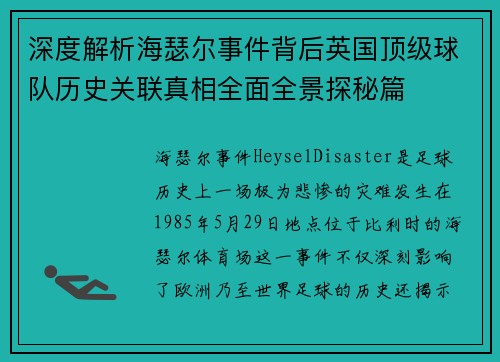 深度解析海瑟尔事件背后英国顶级球队历史关联真相全面全景探秘篇

海瑟尔事件HeyselDisaster是足球历史上一场极为悲惨的灾难发生在1985年5月29日地点位于比利时的海瑟尔体育场这一事件不仅深刻影响了欧洲乃至世界足球的历史还揭示